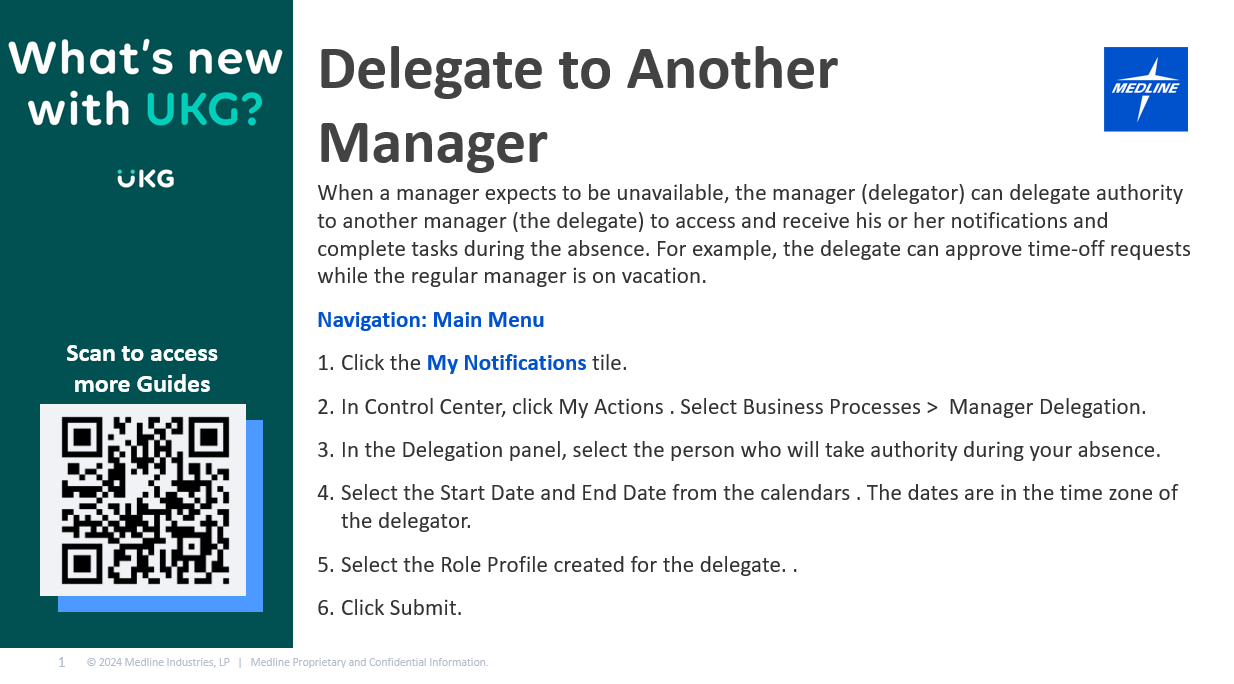 What's new with UKG?

UKG

Scan to access more Guides

Delegate to Another Manager

MEDLINE

When a manager expects to be unavailable, the manager (delegator) can delegate authority to another manager (the delegate) to access and receive his or her notifications and complete tasks during the absence. For example, the delegate can approve time-off requests while the regular manager is on vacation.

Navigation: Main Menu

1. Click the My Notifications tile.

2. In Control Center, click My Actions . Select Business Processes > Manager Delegation.

3. In the Delegation panel, select the person who will take authority during your absence.

4. Select the Start Date and End Date from the calendars . The dates are in the time zone of the delegator.

5. Select the Role Profile created for the delegate. .

6. Click Submit.

1 © 2024 Medline Industries, LP | Medline Proprietary and Confidential Information.